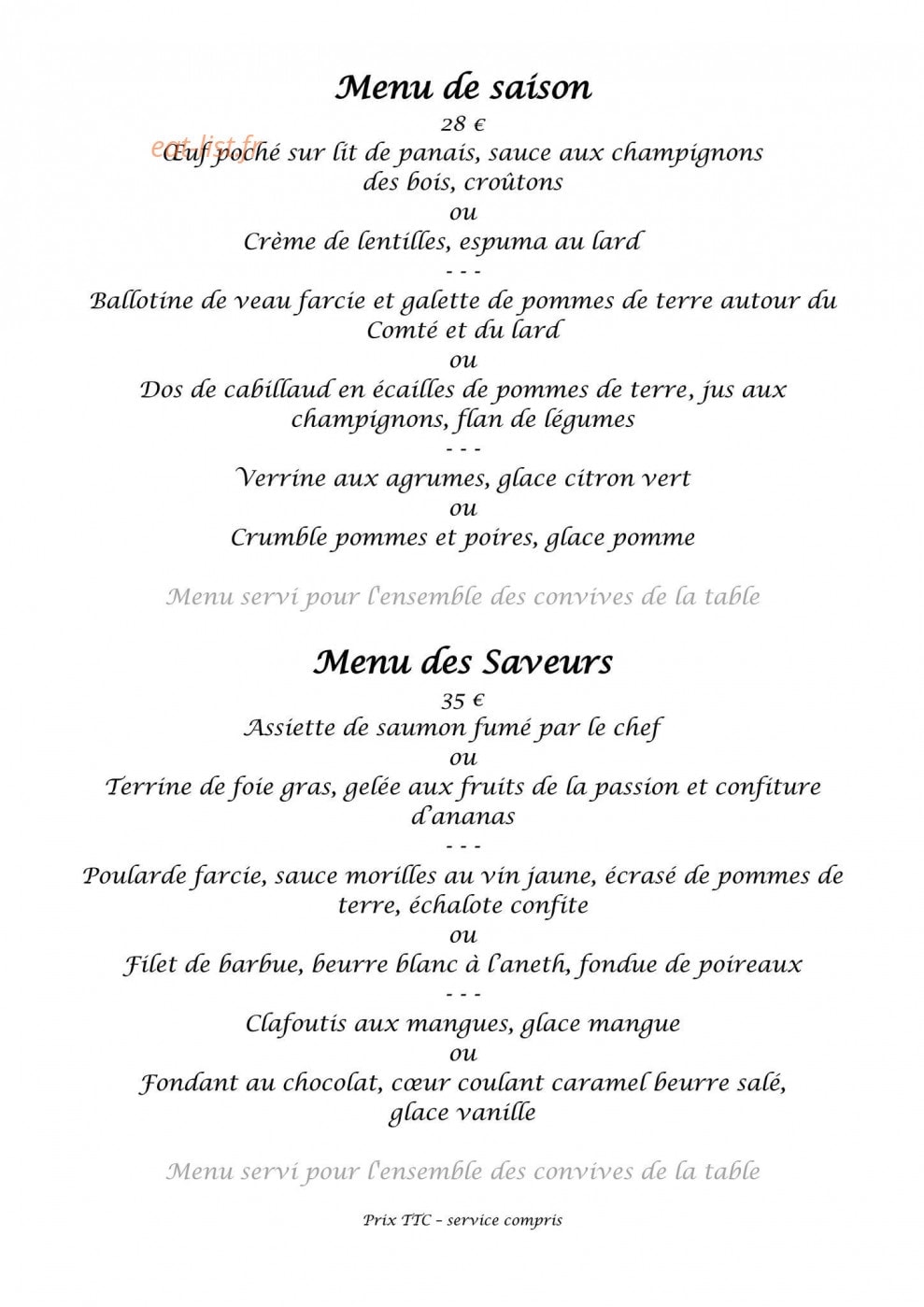 Menu de saison

28 €

Œuf poché sur lit de panais, sauce aux champignons des bois, croûtons

ou

Crème de lentilles, espuma au lard

- - -

Ballotine de veau farcie et galette de pommes de terre autour du Comté et du lard

ou

Dos de cabillaud en écailles de pommes de terre, jus aux champignons, flan de légumes

- - -

Verrine aux agrumes, glace citron vert

ou

Crumble pommes et poires, glace pomme

Menu servi pour l'ensemble des convives de la table

Menu des Saveurs

35 €

Assiette de saumon fumé par le chef

ou

Terrine de foie gras, gelée aux fruits de la passion et confiture d'ananas

- - -

Poularde farcie, sauce morilles au vin jaune, écrasé de pommes de terre, échalote confite

ou

Filet de barbue, beurre blanc à l'aneth, fondue de poireaux

- - -

Clafoutis aux mangues, glace mangue

ou

Fondant au chocolat, cœur coulant caramel beurre salé, glace vanille

Menu servi pour l'ensemble des convives de la table

Prix TTC – service compris

eat-list.fr